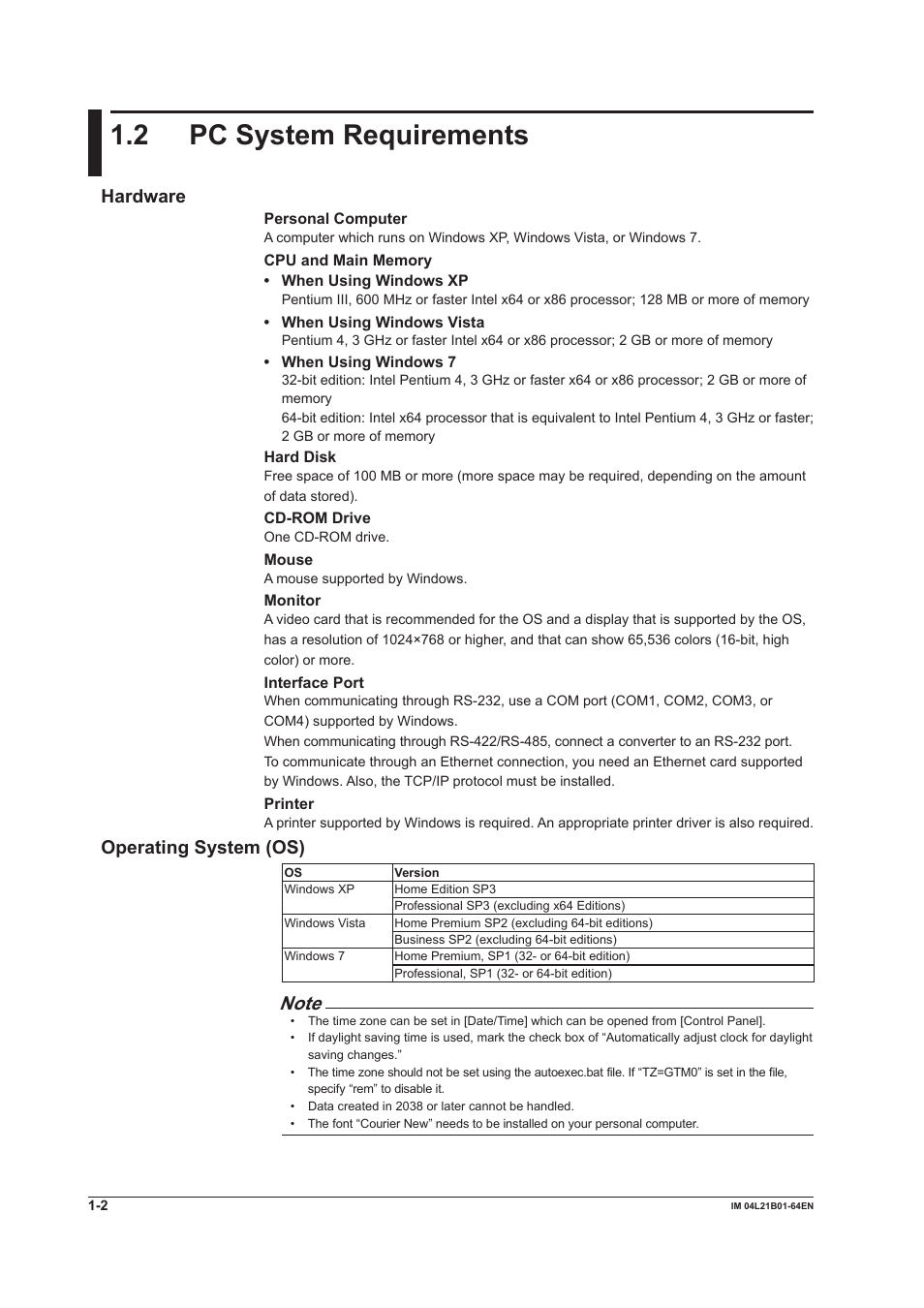 1.2 PC System Requirements

Hardware

Personal Computer
A computer which runs on Windows XP, Windows Vista, or Windows 7.

CPU and Main Memory
• When Using Windows XP
Pentium III, 600 MHz or faster Intel x64 or x86 processor; 128 MB or more of memory
• When Using Windows Vista
Pentium 4, 3 GHz or faster Intel x64 or x86 processor; 2 GB or more of memory
• When Using Windows 7
32-bit edition: Intel Pentium 4, 3 GHz or faster x64 or x86 processor; 2 GB or more of memory
64-bit edition: Intel x64 processor that is equivalent to Intel Pentium 4, 3 GHz or faster; 2 GB or more of memory

Hard Disk
Free space of 100 MB or more (more space may be required, depending on the amount of data stored).

CD-ROM Drive
One CD-ROM drive.

Mouse
A mouse supported by Windows.

Monitor
A video card that is recommended for the OS and a display that is supported by the OS, has a resolution of 1024×768 or higher, and that can show 65,536 colors (16-bit, high color) or more.

Interface Port
When communicating through RS-232, use a COM port (COM1, COM2, COM3, or COM4) supported by Windows.
When communicating through RS-422/RS-485, connect a converter to an RS-232 port.
To communicate through an Ethernet connection, you need an Ethernet card supported by Windows. Also, the TCP/IP protocol must be installed.

Printer
A printer supported by Windows is required. An appropriate printer driver is also required.

Operating System (OS)

| OS | Version |
|---|---|
| Windows XP | Home Edition SP3 |
| | Professional SP3 (excluding x64 Editions) |
| Windows Vista | Home Premium SP2 (excluding 64-bit editions) |
| | Business SP2 (excluding 64-bit editions) |
| Windows 7 | Home Premium, SP1 (32- or 64-bit edition) |
| | Professional, SP1 (32- or 64-bit edition) |

Note
• The time zone can be set in [Date/Time] which can be opened from [Control Panel].
• If daylight saving time is used, mark the check box of “Automatically adjust clock for daylight saving changes.”
• The time zone should not be set using the autoexec.bat file. If “TZ=GTM0” is set in the file, specify “rem” to disable it.
• Data created in 2038 or later cannot be handled.
• The font “Courier New” needs to be installed on your personal computer.

1-2
IM 04L21B01-64EN